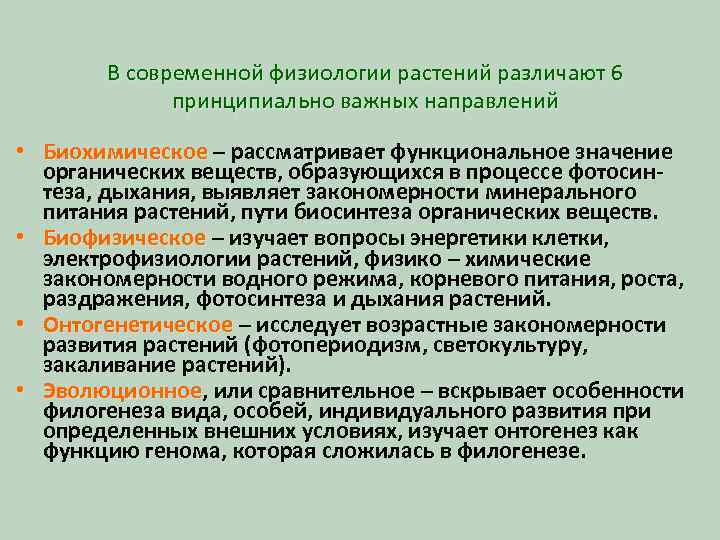 В современной физиологии растений различают 6 принципиально важных направлений

• Биохимическое – рассматривает функциональное значение органических веществ, образующихся в процессе фотосинтеза, дыхания, выявляет закономерности минерального питания растений, пути биосинтеза органических веществ.
• Биофизическое – изучает вопросы энергетики клетки, электрофизиологии растений, физико – химические закономерности водного режима, корневого питания, роста, раздражения, фотосинтеза и дыхания растений.
• Онтогенетическое – исследует возрастные закономерности развития растений (фотопериодизм, светокультуру, закаливание растений).
• Эволюционное, или сравнительное – вскрывает особенности филогенеза вида, особей, индивидуального развития при определенных внешних условиях, изучает онтогенез как функцию генома, которая сложилась в филогенезе.